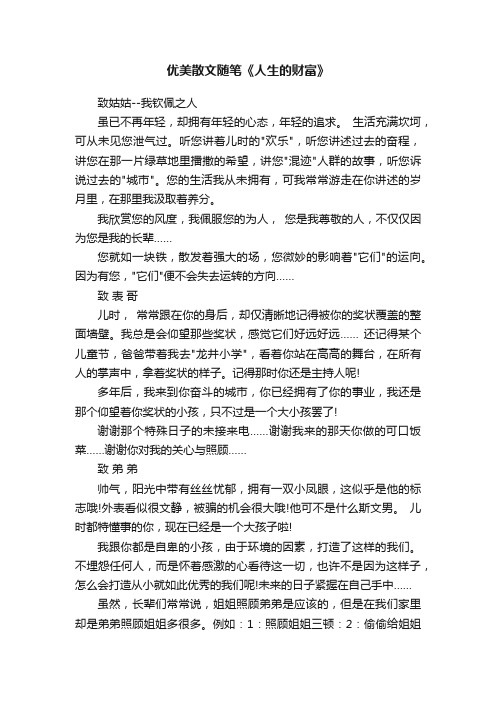 优美散文随笔《人生的财富》

致姑姑--我钦佩之人

虽已不再年轻，却拥有年轻的心态，年轻的追求。 生活充满坎坷，可从未见您泄气过。听您讲着儿时的"欢乐"，听您讲述过去的奋程，讲您在那一片绿草地里播撒的希望，讲您"混迹"人群的故事，听您诉说过去的"城市"。您的生活我从未拥有，可我常常游走在你讲述的岁月里，在那里我汲取着养分。

我欣赏您的风度，我佩服您的为人， 您是我尊敬的人，不仅仅因为您是我的长辈……

您就如一块铁，散发着强大的场，您微妙的影响着"它们"的运向。因为有您，"它们"便不会失去运转的方向……

致 表 哥

儿时， 常常跟在你的身后，却仅清晰地记得被你的奖状覆盖的整面墙壁。我总是会仰望那些奖状，感觉它们好远好远…… 还记得某个儿童节，爸爸带着我去"龙井小学"，看着你站在高高的舞台，在所有人的掌声中，拿着奖状的样子。记得那时你还是主持人呢!

多年后，我来到你奋斗的城市，你已经拥有了你的事业，我还是那个仰望着你奖状的小孩，只不过是一个大小孩罢了!

谢谢那个特殊日子的未接来电……谢谢我来的那天你做的可口饭菜……谢谢你对我的关心与照顾……

致 弟 弟

帅气，阳光中带有丝丝忧郁，拥有一双小凤眼，这似乎是他的标志哦!外表看似很文静，被骗的机会很大哦!他可不是什么斯文男。 儿时都特懂事的你，现在已经是一个大孩子啦!

我跟你都是自卑的小孩，由于环境的因素，打造了这样的我们。不埋怨任何人，而是怀着感激的心看待这一切，也许不是因为这样子，怎么会打造从小就如此优秀的我们呢!未来的日子紧握在自己手中……

虽然，长辈们常常说，姐姐照顾弟弟是应该的，但是在我们家里却是弟弟照顾姐姐多很多。例如：1：照顾姐姐三顿：2：偷偷给姐姐